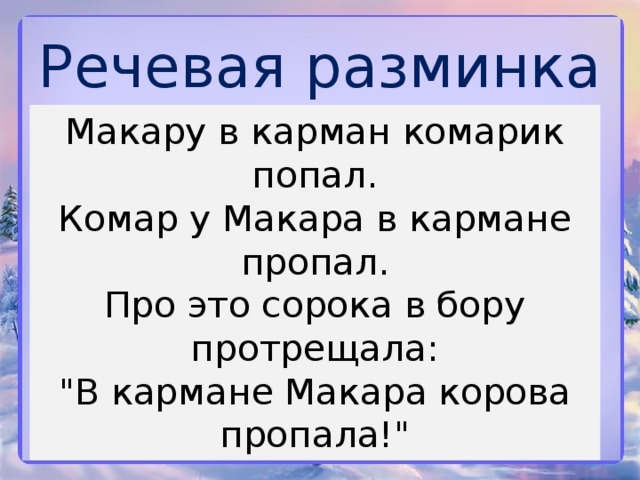 Речевая разминка

Макару в карман комарик попал.
Комар у Макара в кармане пропал.
Про это сорока в бору протрещала:
"В кармане Макара корова пропала!"